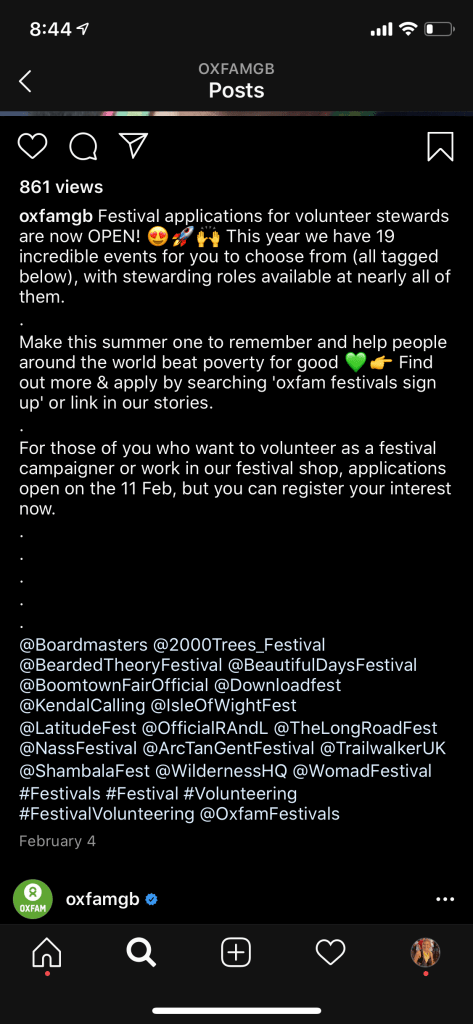 8:44

OXFAMGB
Posts

861 views

oxfamgb Festival applications for volunteer stewards are now OPEN! 😍🚀🙌 This year we have 19 incredible events for you to choose from (all tagged below), with stewarding roles available at nearly all of them.
.
Make this summer one to remember and help people around the world beat poverty for good 💚👉 Find out more & apply by searching 'oxfam festivals sign up' or link in our stories.
.
For those of you who want to volunteer as a festival campaigner or work in our festival shop, applications open on the 11 Feb, but you can register your interest now.
.
.
.
.
.
@Boardmasters @2000Trees_Festival @BeardedTheoryFestival @BeautifulDaysFestival @BoomtownFairOfficial @Downloadfest @KendalCalling @IsleOfWightFest @LatitudeFest @OfficialRAndL @TheLongRoadFest @NassFestival @ArcTanGentFestival @TrailwalkerUK @ShambalaFest @WildernessHQ @WomadFestival #Festivals #Festival #Volunteering #FestivalVolunteering @OxfamFestivals

February 4

OXFAM
oxfamgb